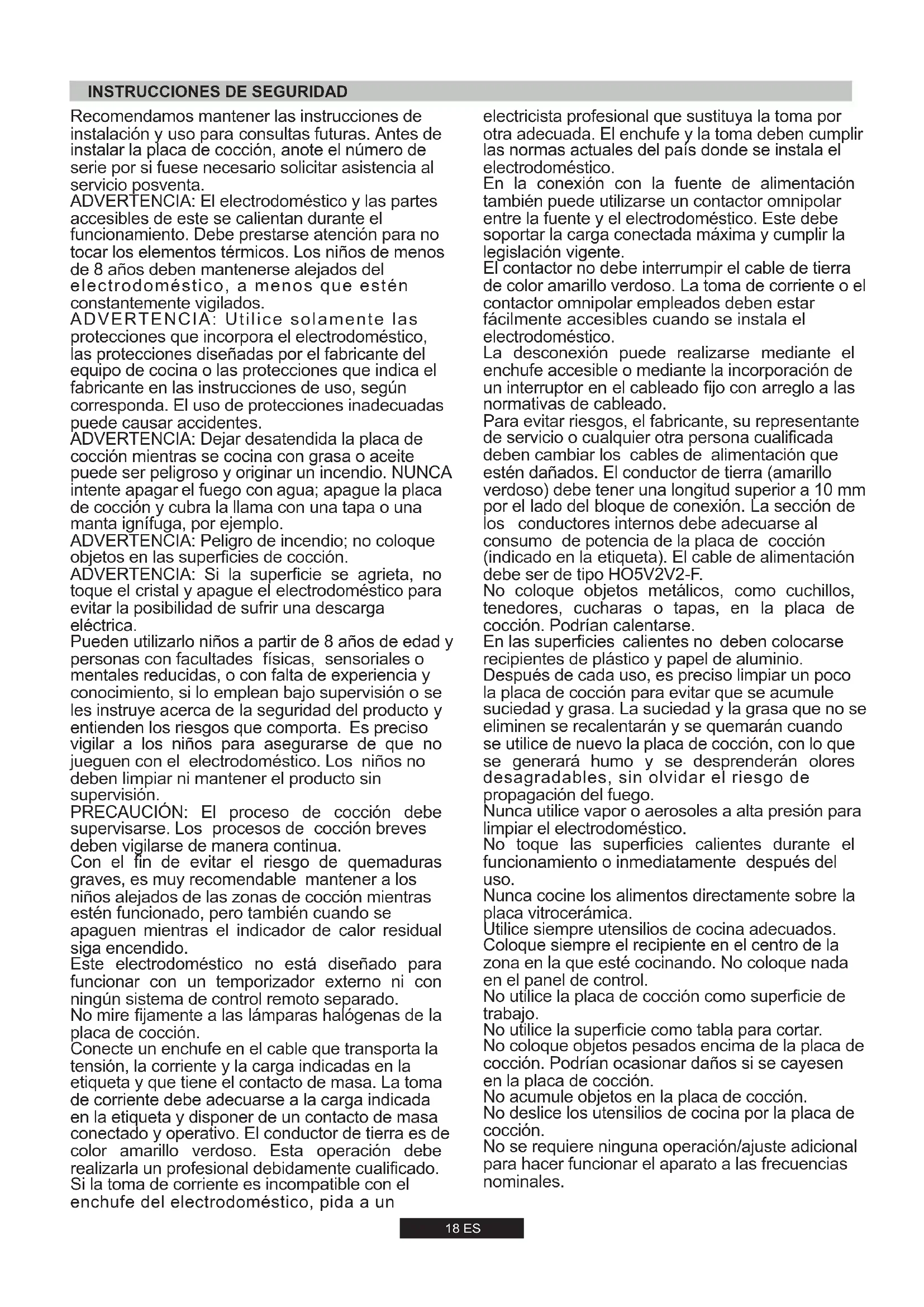 INSTRUCCIONES DE SEGURIDAD

Recomendamos mantener las instrucciones de instalación y uso para consultas futuras. Antes de instalar la placa de cocción, anote el número de serie por si fuese necesario solicitar asistencia al servicio posventa.
ADVERTENCIA: El electrodoméstico y las partes accesibles de este se calientan durante el funcionamiento. Debe prestarse atención para no tocar los elementos térmicos. Los niños de menos de 8 años deben mantenerse alejados del electrodoméstico, a menos que estén constantemente vigilados.
ADVERTENCIA: Utilice solamente las protecciones que incorpora el electrodoméstico, las protecciones diseñadas por el fabricante del equipo de cocina o las protecciones que indica el fabricante en las instrucciones de uso, según corresponda. El uso de protecciones inadecuadas puede causar accidentes.
ADVERTENCIA: Dejar desatendida la placa de cocción mientras se cocina con grasa o aceite puede ser peligroso y originar un incendio. NUNCA intente apagar el fuego con agua; apague la placa de cocción y cubra la llama con una tapa o una manta ignífuga, por ejemplo.
ADVERTENCIA: Peligro de incendio; no coloque objetos en las superficies de cocción.
ADVERTENCIA: Si la superficie se agrieta, no toque el cristal y apague el electrodoméstico para evitar la posibilidad de sufrir una descarga eléctrica.
Pueden utilizarlo niños a partir de 8 años de edad y personas con facultades físicas, sensoriales o mentales reducidas, o con falta de experiencia y conocimiento, si lo emplean bajo supervisión o se les instruye acerca de la seguridad del producto y entienden los riesgos que comporta. Es preciso vigilar a los niños para asegurarse de que no jueguen con el electrodoméstico. Los niños no deben limpiar ni mantener el producto sin supervisión.
PRECAUCIÓN: El proceso de cocción debe supervisarse. Los procesos de cocción breves deben vigilarse de manera continua.
Con el fin de evitar el riesgo de quemaduras graves, es muy recomendable mantener a los niños alejados de las zonas de cocción mientras estén funcionado, pero también cuando se apaguen mientras el indicador de calor residual siga encendido.
Este electrodoméstico no está diseñado para funcionar con un temporizador externo ni con ningún sistema de control remoto separado.
No mire fijamente a las lámparas halógenas de la placa de cocción.
Conecte un enchufe en el cable que transporta la tensión, la corriente y la carga indicadas en la etiqueta y que tiene el contacto de masa. La toma de corriente debe adecuarse a la carga indicada en la etiqueta y disponer de un contacto de masa conectado y operativo. El conductor de tierra es de color amarillo verdoso. Esta operación debe realizarla un profesional debidamente cualificado. Si la toma de corriente es incompatible con el enchufe del electrodoméstico, pida a un electricista profesional que sustituya la toma por otra adecuada. El enchufe y la toma deben cumplir las normas actuales del país donde se instala el electrodoméstico.
En la conexión con la fuente de alimentación también puede utilizarse un contactor omnipolar entre la fuente y el electrodoméstico. Este debe soportar la carga conectada máxima y cumplir la legislación vigente.
El contactor no debe interrumpir el cable de tierra de color amarillo verdoso. La toma de corriente o el contactor omnipolar empleados deben estar fácilmente accesibles cuando se instala el electrodoméstico.
La desconexión puede realizarse mediante el enchufe accesible o mediante la incorporación de un interruptor en el cableado fijo con arreglo a las normativas de cableado.
Para evitar riesgos, el fabricante, su representante de servicio o cualquier otra persona cualificada deben cambiar los cables de alimentación que estén dañados. El conductor de tierra (amarillo verdoso) debe tener una longitud superior a 10 mm por el lado del bloque de conexión. La sección de los conductores internos debe adecuarse al consumo de potencia de la placa de cocción (indicado en la etiqueta). El cable de alimentación debe ser de tipo HO5V2V2-F.
No coloque objetos metálicos, como cuchillos, tenedores, cucharas o tapas, en la placa de cocción. Podrían calentarse.
En las superficies calientes no deben colocarse recipientes de plástico y papel de aluminio.
Después de cada uso, es preciso limpiar un poco la placa de cocción para evitar que se acumule suciedad y grasa. La suciedad y la grasa que no se eliminen se recalentarán y se quemarán cuando se utilice de nuevo la placa de cocción, con lo que se generará humo y se desprenderán olores desagradables, sin olvidar el riesgo de propagación del fuego.
Nunca utilice vapor o aerosoles a alta presión para limpiar el electrodoméstico.
No toque las superficies calientes durante el funcionamiento o inmediatamente después del uso.
Nunca cocine los alimentos directamente sobre la placa vitrocerámica.
Utilice siempre utensilios de cocina adecuados.
Coloque siempre el recipiente en el centro de la zona en la que esté cocinando. No coloque nada en el panel de control.
No utilice la placa de cocción como superficie de trabajo.
No utilice la superficie como tabla para cortar.
No coloque objetos pesados encima de la placa de cocción. Podrían ocasionar daños si se cayesen en la placa de cocción.
No acumule objetos en la placa de cocción.
No deslice los utensilios de cocina por la placa de cocción.
No se requiere ninguna operación/ajuste adicional para hacer funcionar el aparato a las frecuencias nominales.

18 ES